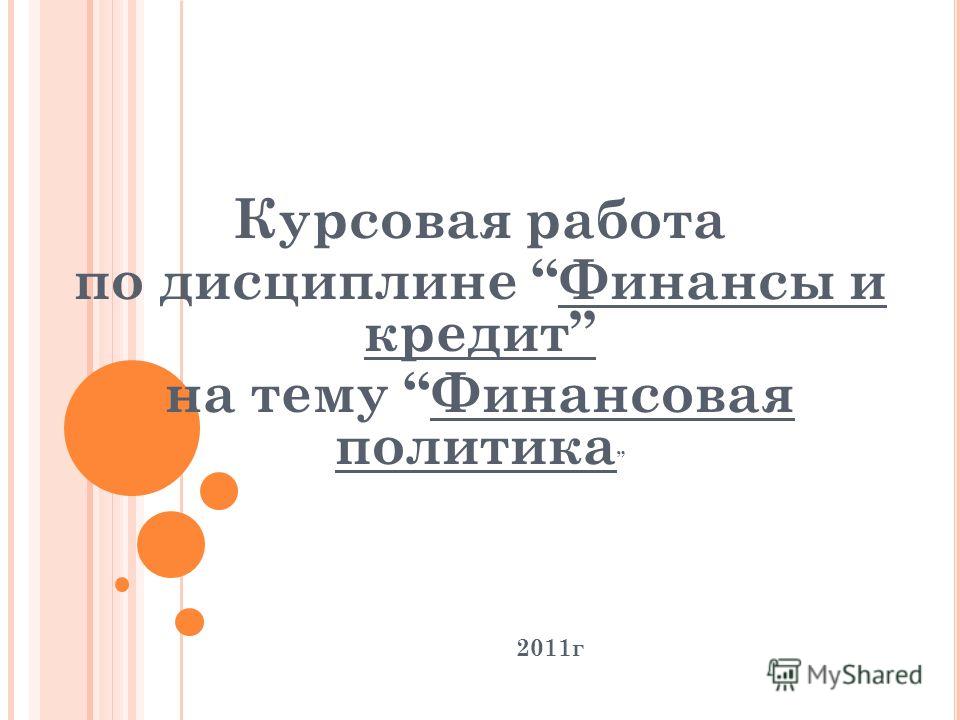 Курсовая работа
по дисциплине “Финансы и кредит”
на тему “Финансовая политика”

2011г

MyShared